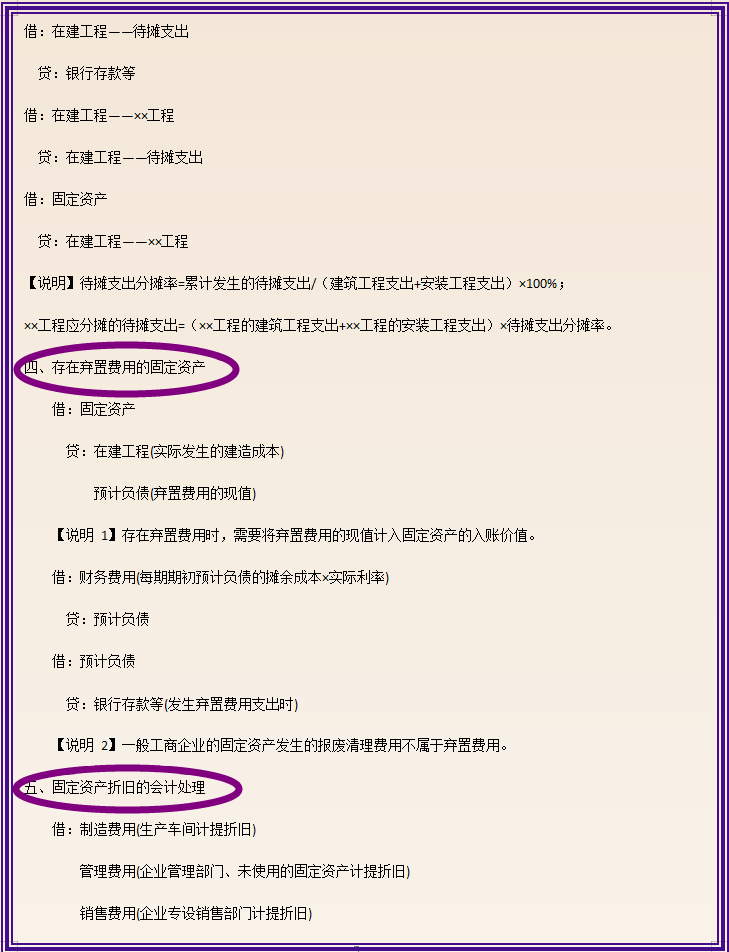 借：在建工程——待摊支出

贷：银行存款等

借：在建工程——××工程

贷：在建工程——待摊支出

借：固定资产

贷：在建工程——××工程

【说明】待摊支出分摊率=累计发生的待摊支出/（建筑工程支出+安装工程支出）×100%；

××工程应分摊的待摊支出=（××工程的建筑工程支出+××工程的安装工程支出）×待摊支出分摊率。

四、存在弃置费用的固定资产

借：固定资产

贷：在建工程(实际发生的建造成本)

预计负债(弃置费用的现值)

【说明 1】存在弃置费用时，需要将弃置费用的现值计入固定资产的入账价值。

借：财务费用(每期期初预计负债的摊余成本×实际利率)

贷：预计负债

借：预计负债

贷：银行存款等(发生弃置费用支出时)

【说明 2】一般工商企业的固定资产发生的报废清理费用不属于弃置费用。

五、固定资产折旧的会计处理

借：制造费用(生产车间计提折旧)

管理费用(企业管理部门、未使用的固定资产计提折旧)

销售费用(企业专设销售部门计提折旧)